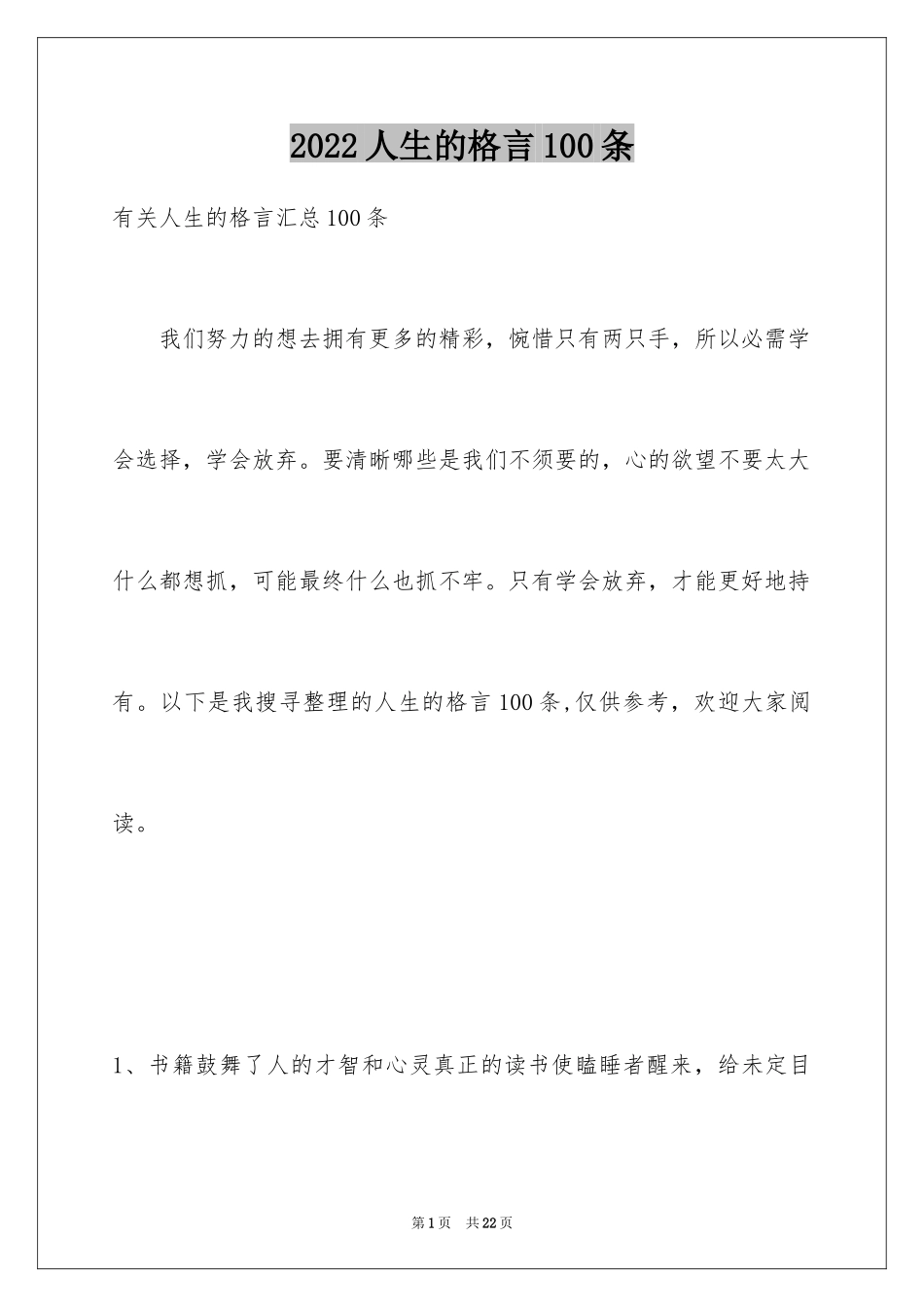 2022人生的格言100条

有关人生的格言汇总100条

我们努力的想去拥有更多的精彩，惋惜只有两只手，所以必需学会选择，学会放弃。要清晰哪些是我们不须要的，心的欲望不要太大什么都想抓，可能最终什么也抓不牢。只有学会放弃，才能更好地持有。以下是我搜寻整理的人生的格言100条,仅供参考，欢迎大家阅读。

1、书籍鼓舞了人的才智和心灵真正的读书使瞌睡者醒来，给未定目

第1页 共22页